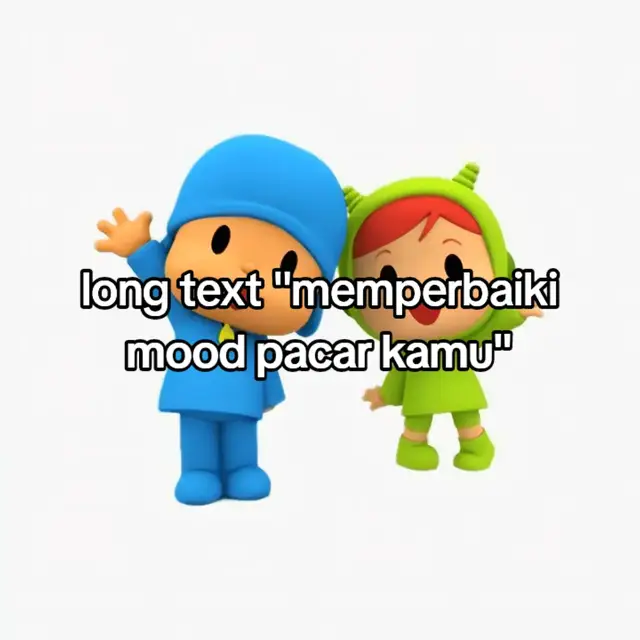 long text "memperbaiki mood pacar kamu"